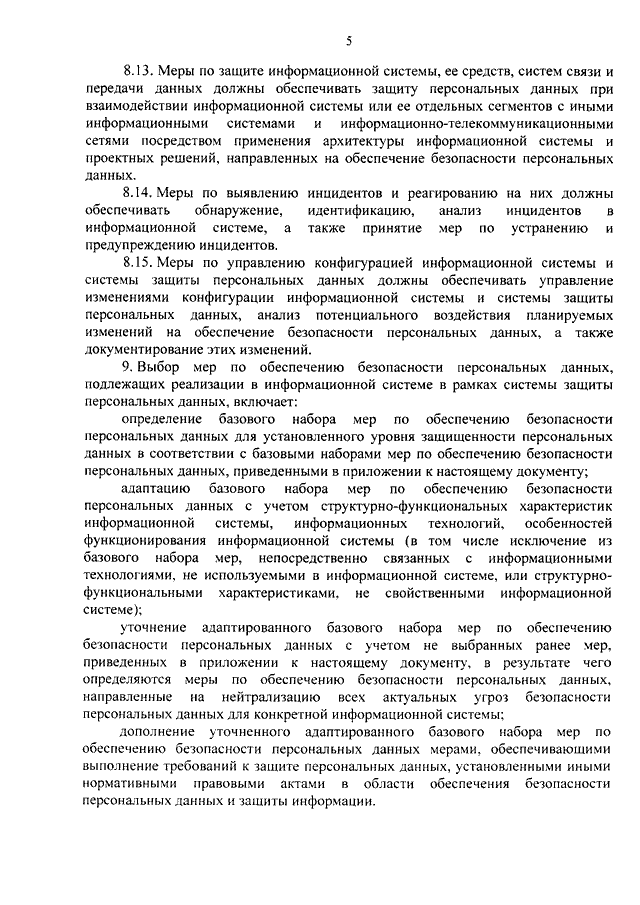 5

8.13. Меры по защите информационной системы, ее средств, систем связи и передачи данных должны обеспечивать защиту персональных данных при взаимодействии информационной системы или ее отдельных сегментов с иными информационными системами и информационно-телекоммуникационными сетями посредством применения архитектуры информационной системы и проектных решений, направленных на обеспечение безопасности персональных данных.

8.14. Меры по выявлению инцидентов и реагированию на них должны обеспечивать обнаружение, идентификацию, анализ инцидентов в информационной системе, а также принятие мер по устранению и предупреждению инцидентов.

8.15. Меры по управлению конфигурацией информационной системы и системы защиты персональных данных должны обеспечивать управление изменениями конфигурации информационной системы и системы защиты персональных данных, анализ потенциального воздействия планируемых изменений на обеспечение безопасности персональных данных, а также документирование этих изменений.

9. Выбор мер по обеспечению безопасности персональных данных, подлежащих реализации в информационной системе в рамках системы защиты персональных данных, включает:

определение базового набора мер по обеспечению безопасности персональных данных для установленного уровня защищенности персональных данных в соответствии с базовыми наборами мер по обеспечению безопасности персональных данных, приведенными в приложении к настоящему документу;

адаптацию базового набора мер по обеспечению безопасности персональных данных с учетом структурно-функциональных характеристик информационной системы, информационных технологий, особенностей функционирования информационной системы (в том числе исключение из базового набора мер, непосредственно связанных с информационными технологиями, не используемыми в информационной системе, или структурно-функциональными характеристиками, не свойственными информационной системе);

уточнение адаптированного базового набора мер по обеспечению безопасности персональных данных с учетом не выбранных ранее мер, приведенных в приложении к настоящему документу, в результате чего определяются меры по обеспечению безопасности персональных данных, направленные на нейтрализацию всех актуальных угроз безопасности персональных данных для конкретной информационной системы;

дополнение уточненного адаптированного базового набора мер по обеспечению безопасности персональных данных мерами, обеспечивающими выполнение требований к защите персональных данных, установленными иными нормативными правовыми актами в области обеспечения безопасности персональных данных и защиты информации.